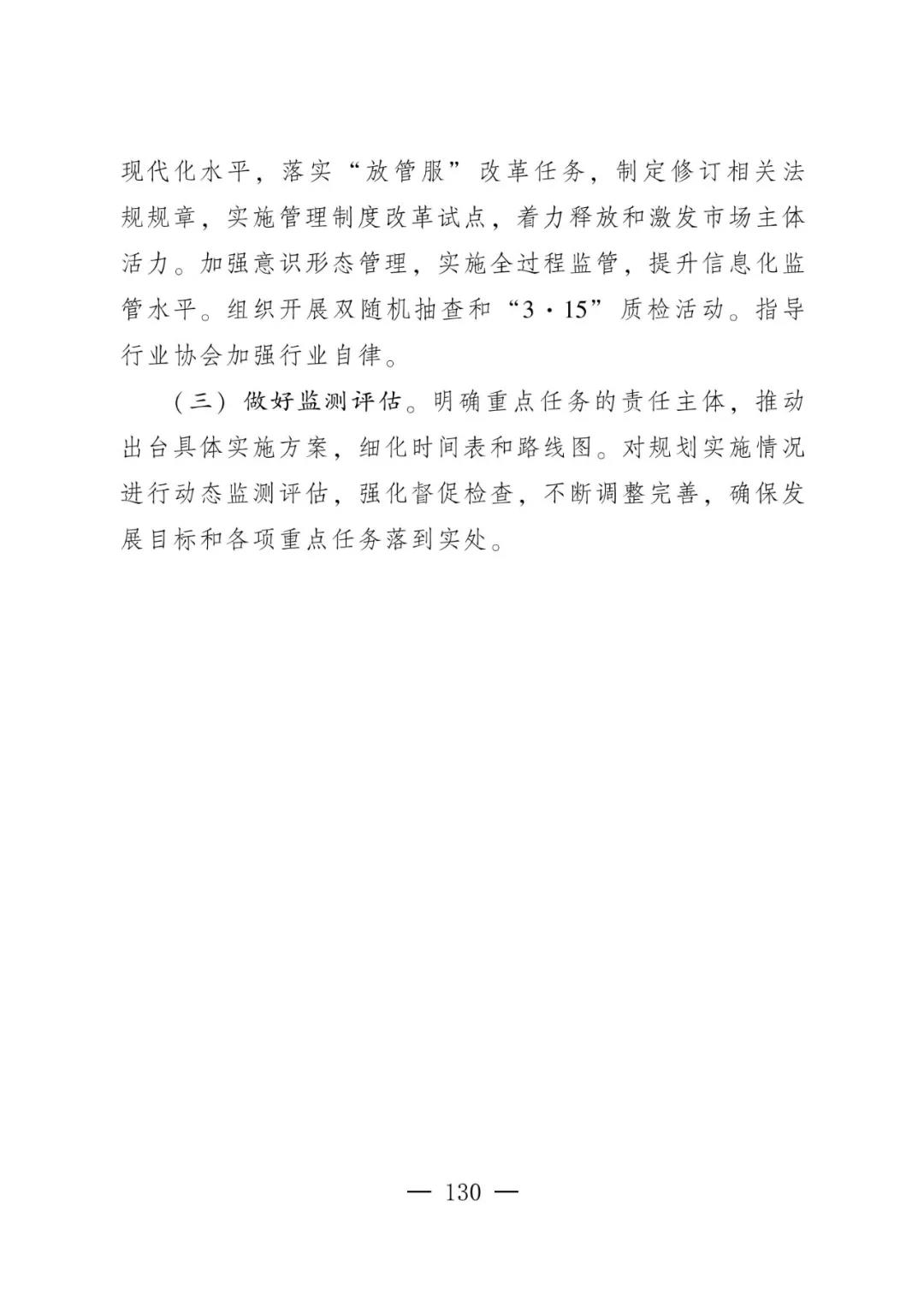 现代化水平，落实“放管服”改革任务，制定修订相关法规规章，实施管理制度改革试点，着力释放和激发市场主体活力。加强意识形态管理，实施全过程监管，提升信息化监管水平。组织开展双随机抽查和“3·15”质检活动。指导行业协会加强行业自律。

（三）做好监测评估。明确重点任务的责任主体，推动出台具体实施方案，细化时间表和路线图。对规划实施情况进行动态监测评估，强化督促检查，不断调整完善，确保发展目标和各项重点任务落到实处。

— 130 —